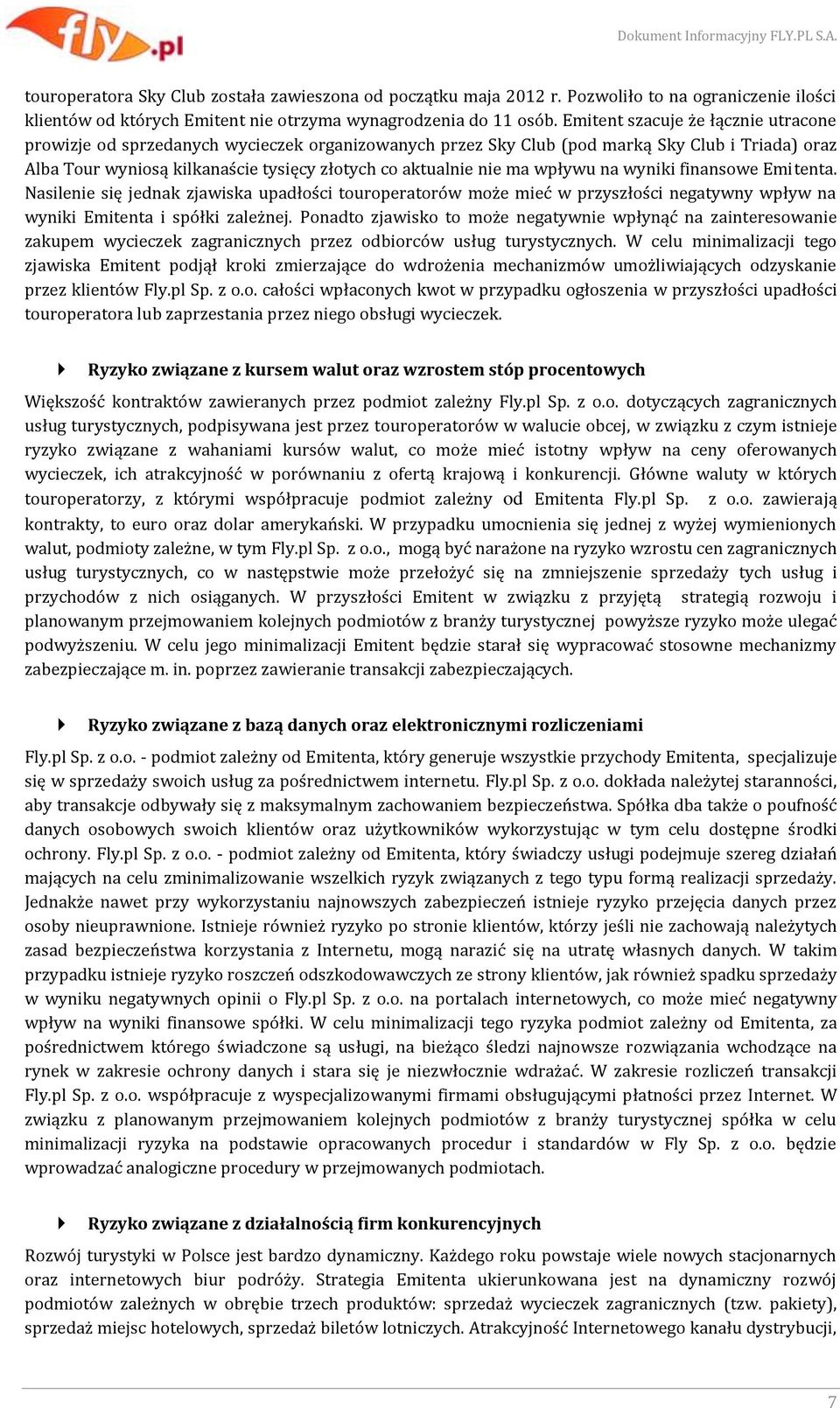 fly.pl

Dokument Informacyjny FLY.PL S.A.

touroperatora Sky Club została zawieszona od początku maja 2012 r. Pozwoliło to na ograniczenie ilości klientów od których Emitent nie otrzyma wynagrodzenia do 11 osób. Emitent szacuje że łącznie utracone prowizje od sprzedanych wycieczek organizowanych przez Sky Club (pod marką Sky Club i Triada) oraz Alba Tour wyniosą kilkanaście tysięcy złotych co aktualnie nie ma wpływu na wyniki finansowe Emitenta. Nasilenie się jednak zjawiska upadłości touroperatorów może mieć w przyszłości negatywny wpływ na wyniki Emitenta i spółki zależnej. Ponadto zjawisko to może negatywnie wpłynąć na zainteresowanie zakupem wycieczek zagranicznych przez odbiorców usług turystycznych. W celu minimalizacji tego zjawiska Emitent podjął kroki zmierzające do wdrożenia mechanizmów umożliwiających odzyskanie przez klientów Fly.pl Sp. z o.o. całości wpłaconych kwot w przypadku ogłoszenia w przyszłości upadłości touroperatora lub zaprzestania przez niego obsługi wycieczek.

Ryzyko związane z kursem walut oraz wzrostem stóp procentowych

Większość kontraktów zawieranych przez podmiot zależny Fly.pl Sp. z o.o. dotyczących zagranicznych usług turystycznych, podpisywana jest przez touroperatorów w walucie obcej, w związku z czym istnieje ryzyko związane z wahaniami kursów walut, co może mieć istotny wpływ na ceny oferowanych wycieczek, ich atrakcyjność w porównaniu z ofertą krajową i konkurencji. Główne waluty w których touroperatorzy, z którymi współpracuje podmiot zależny od Emitenta Fly.pl Sp. z o.o. zawierają kontrakty, to euro oraz dolar amerykański. W przypadku umocnienia się jednej z wyżej wymienionych walut, podmioty zależne, w tym Fly.pl Sp. z o.o., mogą być narażone na ryzyko wzrostu cen zagranicznych usług turystycznych, co w następstwie może przełożyć się na zmniejszenie sprzedaży tych usług i przychodów z nich osiąganych. W przyszłości Emitent w związku z przyjętą strategią rozwoju i planowanym przejmowaniem kolejnych podmiotów z branży turystycznej powyższe ryzyko może ulegać podwyższeniu. W celu jego minimalizacji Emitent będzie starał się wypracować stosowne mechanizmy zabezpieczające m. in. poprzez zawieranie transakcji zabezpieczających.

Ryzyko związane z bazą danych oraz elektronicznymi rozliczeniami

Fly.pl Sp. z o.o. - podmiot zależny od Emitenta, który generuje wszystkie przychody Emitenta, specjalizuje się w sprzedaży swoich usług za pośrednictwem internetu. Fly.pl Sp. z o.o. dokłada należytej staranności, aby transakcje odbywały się z maksymalnym zachowaniem bezpieczeństwa. Spółka dba także o poufność danych osobowych swoich klientów oraz użytkowników wykorzystując w tym celu dostępne środki ochrony. Fly.pl Sp. z o.o. - podmiot zależny od Emitenta, który świadczy usługi podejmuje szereg działań mających na celu zminimalizowanie wszelkich ryzyk związanych z tego typu formą realizacji sprzedaży. Jednakże nawet przy wykorzystaniu najnowszych zabezpieczeń istnieje ryzyko przejęcia danych przez osoby nieuprawnione. Istnieje również ryzyko po stronie klientów, którzy jeśli nie zachowają należytych zasad bezpieczeństwa korzystania z Internetu, mogą narazić się na utratę własnych danych. W takim przypadku istnieje ryzyko roszczeń odszkodowawczych ze strony klientów, jak również spadku sprzedaży w wyniku negatywnych opinii o Fly.pl Sp. z o.o. na portalach internetowych, co może mieć negatywny wpływ na wyniki finansowe spółki. W celu minimalizacji tego ryzyka podmiot zależny od Emitenta, za pośrednictwem którego świadczone są usługi, na bieżąco śledzi najnowsze rozwiązania wchodzące na rynek w zakresie ochrony danych i stara się je niezwłocznie wdrażać. W zakresie rozliczeń transakcji Fly.pl Sp. z o.o. współpracuje z wyspecjalizowanymi firmami obsługującymi płatności przez Internet. W związku z planowanym przejmowaniem kolejnych podmiotów z branży turystycznej spółka w celu minimalizacji ryzyka na podstawie opracowanych procedur i standardów w Fly Sp. z o.o. będzie wprowadzać analogiczne procedury w przejmowanych podmiotach.

Ryzyko związane z działalnością firm konkurencyjnych

Rozwój turystyki w Polsce jest bardzo dynamiczny. Każdego roku powstaje wiele nowych stacjonarnych oraz internetowych biur podróży. Strategia Emitenta ukierunkowana jest na dynamiczny rozwój podmiotów zależnych w obrębie trzech produktów: sprzedaż wycieczek zagranicznych (tzw. pakiety), sprzedaż miejsc hotelowych, sprzedaż biletów lotniczych. Atrakcyjność Internetowego kanału dystrybucji,

7